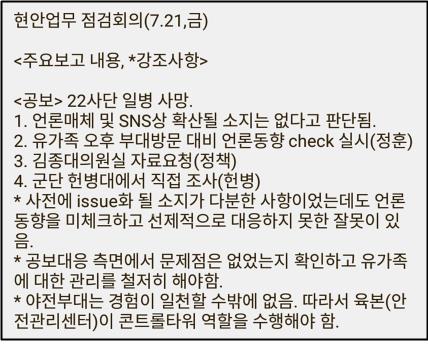 현안업무 점검회의(7.21,금)

<주요보고 내용, *강조사항>

<공보> 22사단 일병 사망.
1. 언론매체 및 SNS상 확산될 소지는 없다고 판단됨.
2. 유가족 오후 부대방문 대비 언론동향 check 실시(정훈)
3. 김종대의원실 자료요청(정책)
4. 군단 헌병대에서 직접 조사(헌병)
* 사전에 issue화 될 소지가 다분한 사항이었는데도 언론동향을 미체크하고 선제적으로 대응하지 못한 잘못이 있음.
* 공보대응 측면에서 문제점은 없었는지 확인하고 유가족에 대한 관리를 철저히 해야함.
* 야전부대는 경험이 일천할 수밖에 없음. 따라서 육본(안전관리센터)이 콘트롤타워 역할을 수행해야 함.